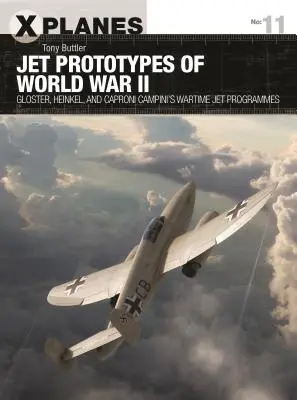 X PLANES

No: 11

Tony Buttler

JET PROTOTYPES OF WORLD WAR II

GLOSTER, HEINKEL, AND CAPRONI CAMPINI'S WARTIME JET PROGRAMMES

CB